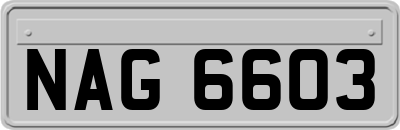 NAG 6603